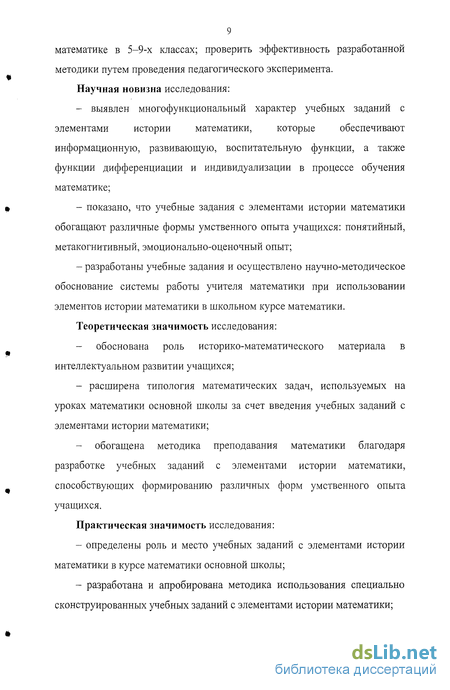 9

математике в 5–9-х классах; проверить эффективность разработанной методики путем проведения педагогического эксперимента.

Научная новизна исследования:

– выявлен многофункциональный характер учебных заданий с элементами истории математики, которые обеспечивают информационную, развивающую, воспитательную функции, а также функции дифференциации и индивидуализации в процессе обучения математике;

– показано, что учебные задания с элементами истории математики обогащают различные формы умственного опыта учащихся: понятийный, метакогнитивный, эмоционально-оценочный опыт;

– разработаны учебные задания и осуществлено научно-методическое обоснование системы работы учителя математики при использовании элементов истории математики в школьном курсе математики.

Теоретическая значимость исследования:

– обоснована роль историко-математического материала в интеллектуальном развитии учащихся;

– расширена типология математических задач, используемых на уроках математики основной школы за счет введения учебных заданий с элементами истории математики;

– обогащена методика преподавания математики благодаря разработке учебных заданий с элементами истории математики, способствующих формированию различных форм умственного опыта учащихся.

Практическая значимость исследования:

– определены роль и место учебных заданий с элементами истории математики в курсе математики основной школы;

– разработана и апробирована методика использования специально сконструированных учебных заданий с элементами истории математики;

dsLib.net
библиотека диссертаций